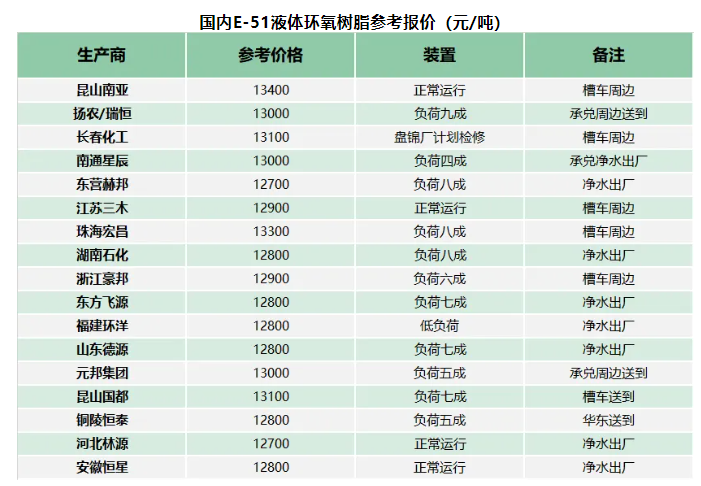 国内E-51液体环氧树脂参考报价（元/吨）

| 生产商 | 参考价格 | 装置 | 备注 |
|---|---|---|---|
| 昆山南亚 | 13400 | 正常运行 | 槽车周边 |
| 扬农/瑞恒 | 13000 | 负荷九成 | 承兑周边送到 |
| 长春化工 | 13100 | 盘锦厂计划检修 | 槽车周边 |
| 南通星辰 | 13000 | 负荷四成 | 承兑净水出厂 |
| 东营赫邦 | 12700 | 负荷八成 | 净水出厂 |
| 江苏三木 | 12900 | 正常运行 | 槽车周边 |
| 珠海宏昌 | 13300 | 负荷八成 | 槽车周边 |
| 湖南石化 | 12800 | 负荷八成 | 净水出厂 |
| 浙江豪邦 | 12900 | 负荷六成 | 槽车周边 |
| 东方飞源 | 12800 | 负荷七成 | 净水出厂 |
| 福建环洋 | 12800 | 低负荷 | 净水出厂 |
| 山东德源 | 12800 | 负荷七成 | 净水出厂 |
| 元邦集团 | 13000 | 负荷五成 | 承兑周边送到 |
| 昆山国都 | 13100 | 负荷七成 | 槽车送到 |
| 铜陵恒泰 | 12800 | 负荷五成 | 华东送到 |
| 河北林源 | 12700 | 正常运行 | 净水出厂 |
| 安徽恒星 | 12800 | 正常运行 | 净水出厂 |